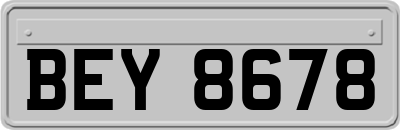 BEY 8678